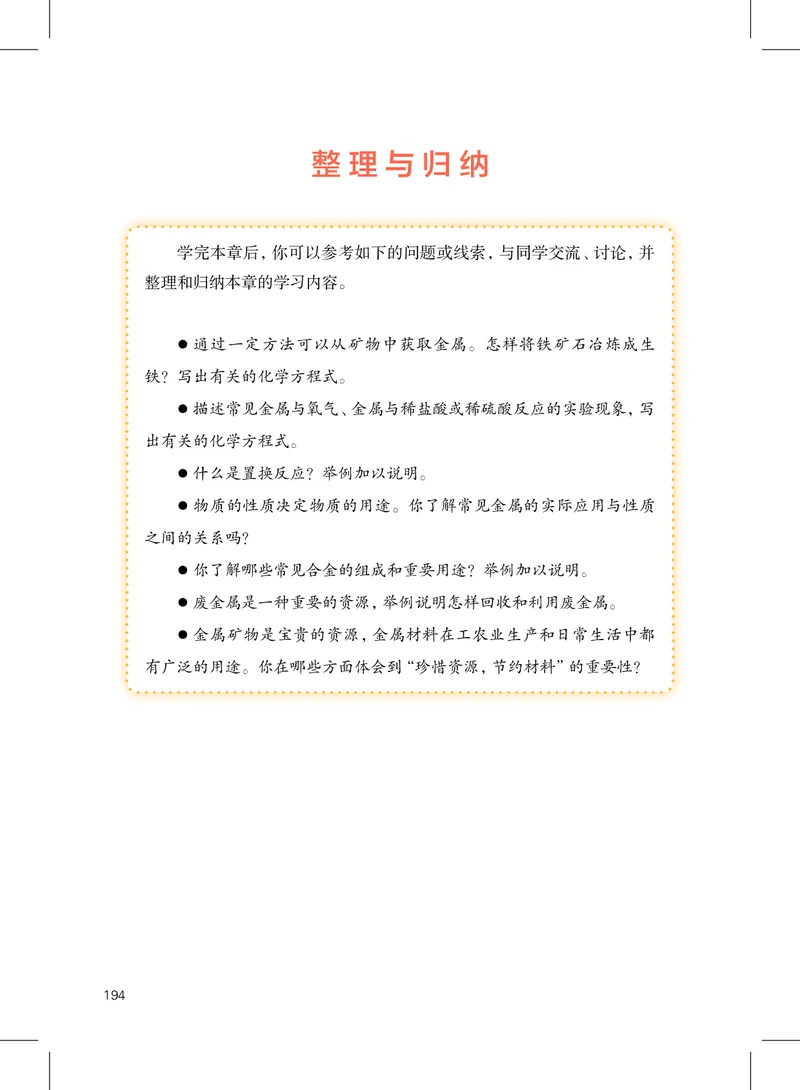 整理与归纳

学完本章后，你可以参考如下的问题或线索，与同学交流、讨论，并整理和归纳本章的学习内容。

● 通过一定方法可以从矿物中获取金属。怎样将铁矿石冶炼成生铁？写出有关的化学方程式。

● 描述常见金属与氧气、金属与稀盐酸或稀硫酸反应的实验现象，写出有关的化学方程式。

● 什么是置换反应？举例加以说明。

● 物质的性质决定物质的用途。你了解常见金属的实际应用与性质之间的关系吗？

● 你了解哪些常见合金的组成和重要用途？举例加以说明。

● 废金属是一种重要的资源，举例说明怎样回收和利用废金属。

● 金属矿物是宝贵的资源，金属材料在工农业生产和日常生活中都有广泛的用途。你在哪些方面体会到“珍惜资源，节约材料”的重要性？

194